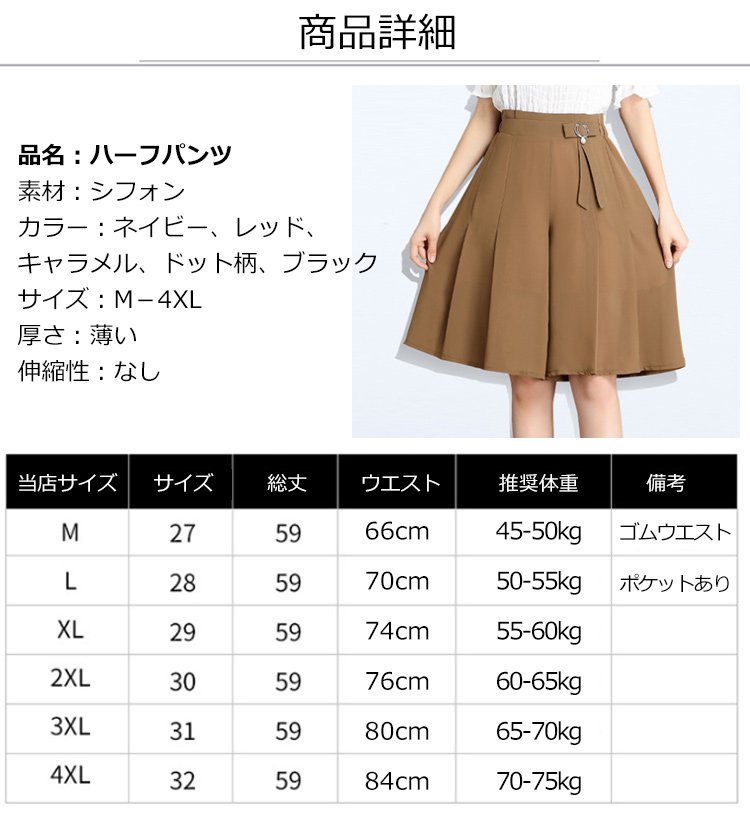 商品詳細

品名：ハーフパンツ
素材：シフォン
カラー：ネイビー、レッド、キャラメル、ドット柄、ブラック
サイズ：M－4XL
厚さ：薄い
伸縮性：なし

| 当店サイズ | サイズ | 総丈 | ウエスト | 推奨体重 | 備考 |
|---|---|---|---|---|---|
| M | 27 | 59 | 66cm | 45-50kg | ゴムウエスト |
| L | 28 | 59 | 70cm | 50-55kg | ポケットあり |
| XL | 29 | 59 | 74cm | 55-60kg | |
| 2XL | 30 | 59 | 76cm | 60-65kg | |
| 3XL | 31 | 59 | 80cm | 65-70kg | |
| 4XL | 32 | 59 | 84cm | 70-75kg | |